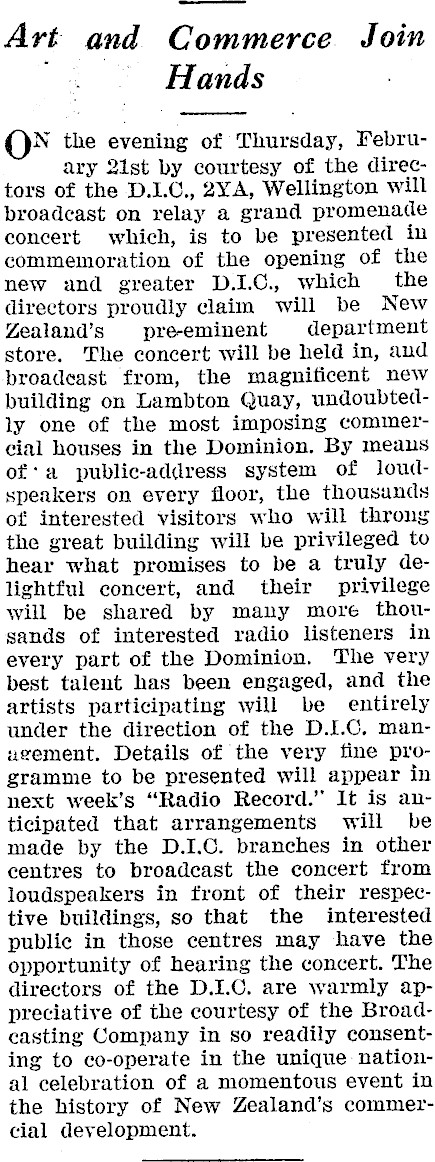 Art and Commerce Join Hands

ON the evening of Thursday, February 21st by courtesy of the directors of the D.I.C., 2YA, Wellington will broadcast on relay a grand promenade concert which, is to be presented in commemoration of the opening of the new and greater D.I.C., which the directors proudly claim will be New Zealand's pre-eminent department store. The concert will be held in, and broadcast from, the magnificent new building on Lambton Quay, undoubtedly one of the most imposing commercial houses in the Dominion. By means of a public-address system of loudspeakers on every floor, the thousands of interested visitors who will throng the great building will be privileged to hear what promises to be a truly delightful concert, and their privilege will be shared by many more thousands of interested radio listeners in every part of the Dominion. The very best talent has been engaged, and the artists participating will be entirely under the direction of the D.I.C. management. Details of the very fine programme to be presented will appear in next week's "Radio Record." It is anticipated that arrangements will be made by the D.I.C. branches in other centres to broadcast the concert from loudspeakers in front of their respective buildings, so that the interested public in those centres may have the opportunity of hearing the concert. The directors of the D.I.C. are warmly appreciative of the courtesy of the Broadcasting Company in so readily consenting to co-operate in the unique national celebration of a momentous event in the history of New Zealand's commercial development.